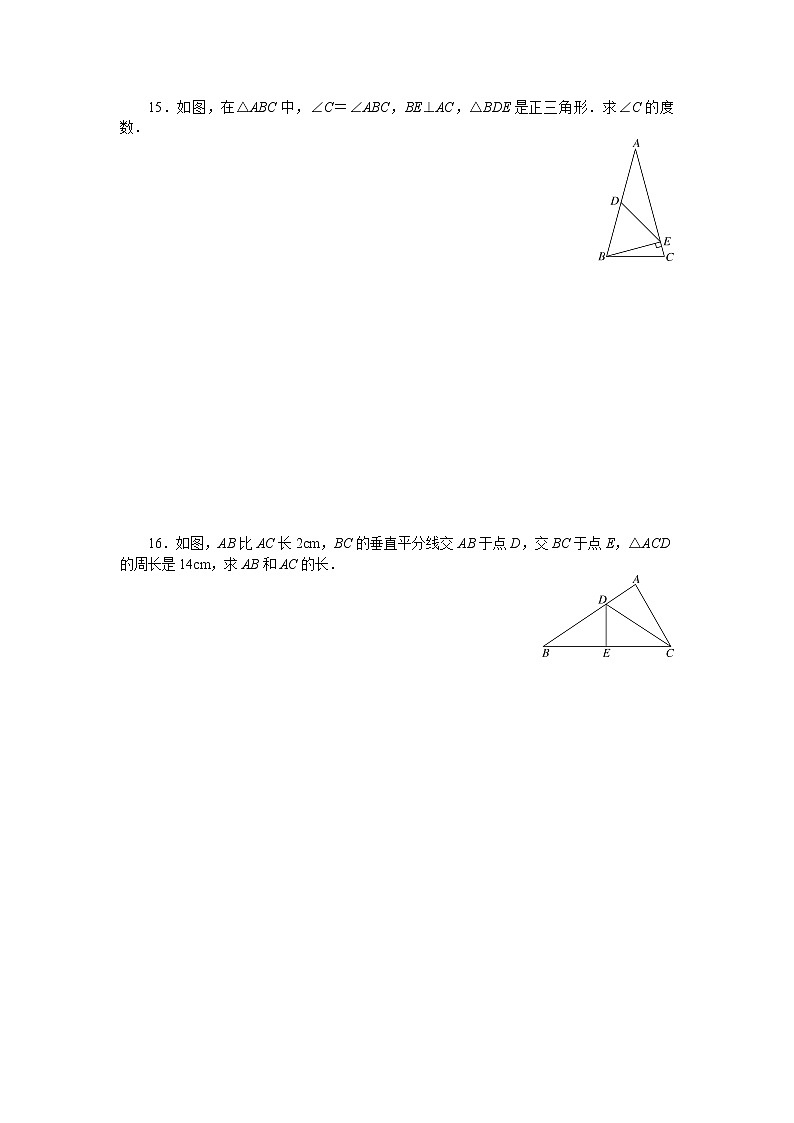 15．如图，在$\triangle ABC$中，$\angle C=\angle ABC$，$BE\perp AC$，$\triangle BDE$是正三角形．求$\angle C$的度数．

A
D
E
B
C

16．如图，$AB$比$AC$长2cm，$BC$的垂直平分线交$AB$于点$D$，交$BC$于点$E$，$\triangle ACD$的周长是14cm，求$AB$和$AC$的长．

A
D
B
E
C